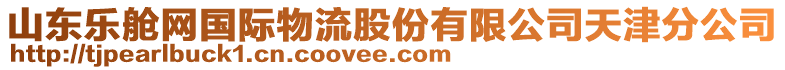 山东乐舱网国际物流股份有限公司天津分公司
http://tjpearlbuck1.cn.coovee.com